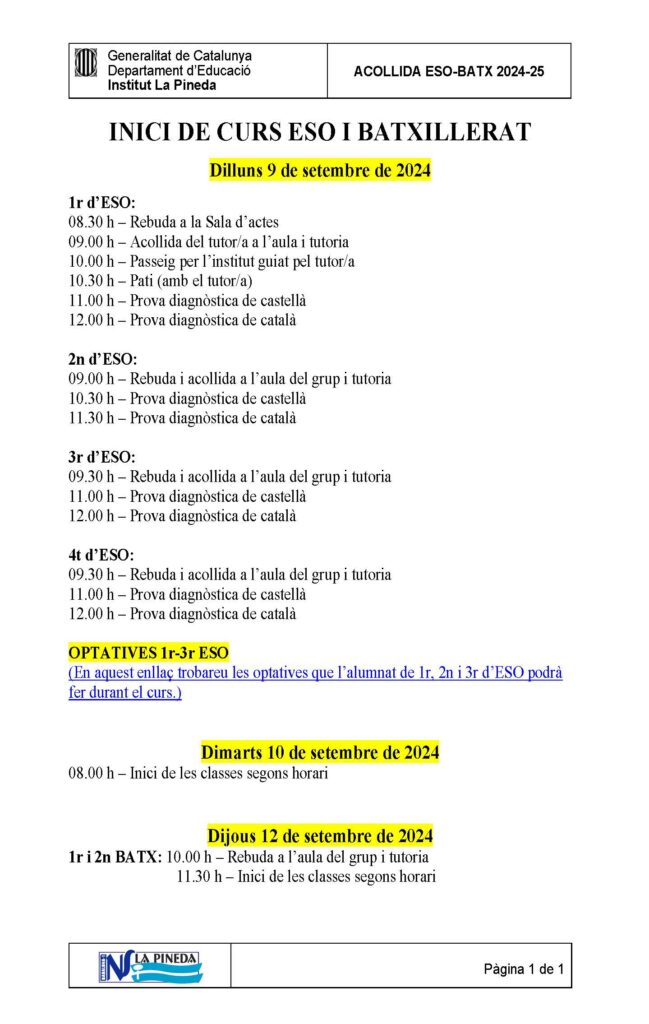 Generalitat de Catalunya
Departament d'Educació
Institut La Pineda

ACOLLIDA ESO-BATX 2024-25

INICI DE CURS ESO I BATXILLERAT

Dilluns 9 de setembre de 2024

1r d'ESO:
08.30 h – Rebuda a la Sala d'actes
09.00 h – Acollida del tutor/a a l'aula i tutoria
10.00 h – Passeig per l'institut guiat pel tutor/a
10.30 h – Pati (amb el tutor/a)
11.00 h – Prova diagnòstica de castellà
12.00 h – Prova diagnòstica de català

2n d'ESO:
09.00 h – Rebuda i acollida a l'aula del grup i tutoria
10.30 h – Prova diagnòstica de castellà
11.30 h – Prova diagnòstica de català

3r d'ESO:
09.30 h – Rebuda i acollida a l'aula del grup i tutoria
11.00 h – Prova diagnòstica de castellà
12.00 h – Prova diagnòstica de català

4t d'ESO:
09.30 h – Rebuda i acollida a l'aula del grup i tutoria
11.00 h – Prova diagnòstica de castellà
12.00 h – Prova diagnòstica de català

OPTATIVES 1r-3r ESO
(En aquest enllaç trobareu les optatives que l'alumnat de 1r, 2n i 3r d'ESO podrà fer durant el curs.)

Dimarts 10 de setembre de 2024
08.00 h – Inici de les classes segons horari

Dijous 12 de setembre de 2024
1r i 2n BATX: 10.00 h – Rebuda a l'aula del grup i tutoria
11.30 h – Inici de les classes segons horari

LA PINEDA

Pàgina 1 de 1